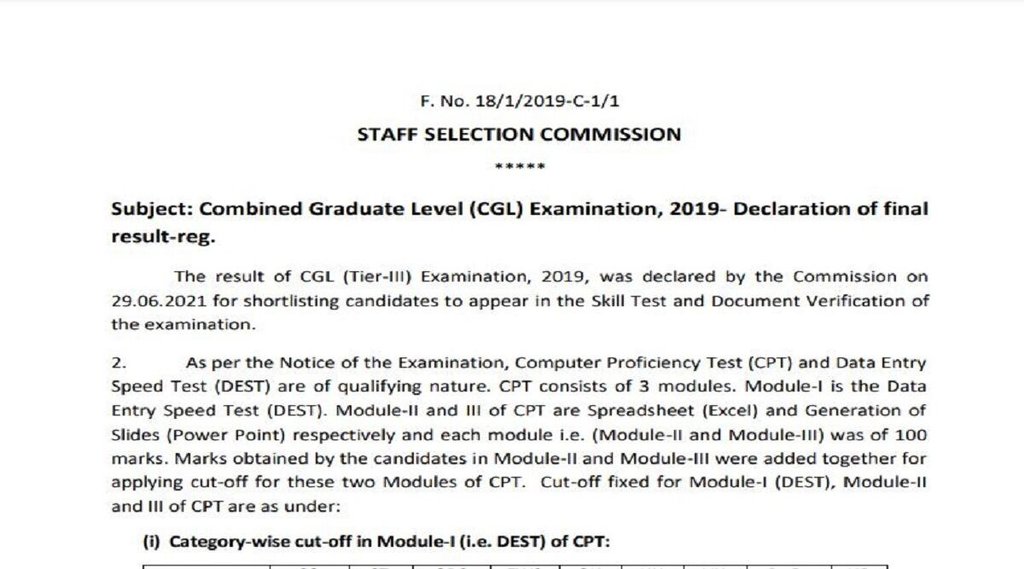 F. No. 18/1/2019-C-1/1

STAFF SELECTION COMMISSION

*****

Subject: Combined Graduate Level (CGL) Examination, 2019- Declaration of final result-reg.

The result of CGL (Tier-III) Examination, 2019, was declared by the Commission on 29.06.2021 for shortlisting candidates to appear in the Skill Test and Document Verification of the examination.

2. As per the Notice of the Examination, Computer Proficiency Test (CPT) and Data Entry Speed Test (DEST) are of qualifying nature. CPT consists of 3 modules. Module-I is the Data Entry Speed Test (DEST). Module-II and III of CPT are Spreadsheet (Excel) and Generation of Slides (Power Point) respectively and each module i.e. (Module-II and Module-III) was of 100 marks. Marks obtained by the candidates in Module-II and Module-III were added together for applying cut-off for these two Modules of CPT. Cut-off fixed for Module-I (DEST), Module-II and III of CPT are as under:

(i) Category-wise cut-off in Module-I (i.e. DEST) of CPT: